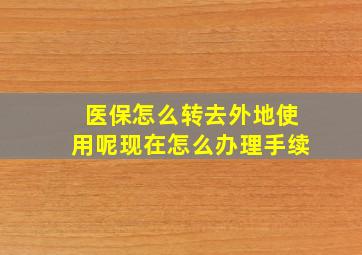 医保怎么转去外地使用呢现在怎么办理手续